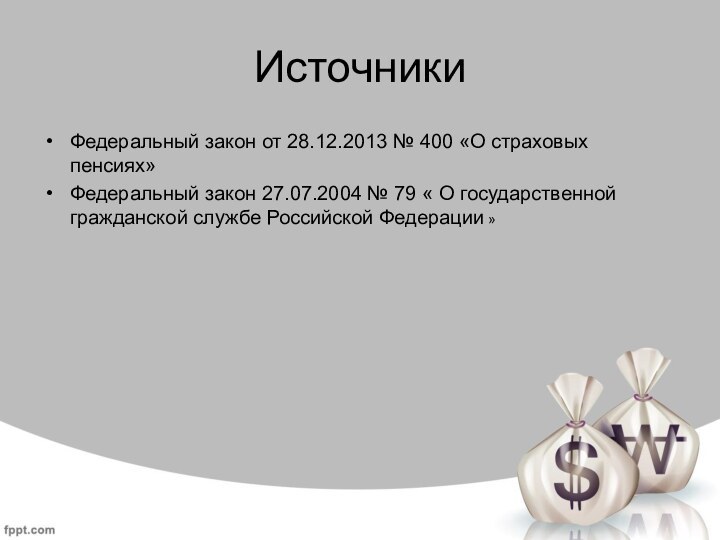 Источники

• Федеральный закон от 28.12.2013 № 400 «О страховых пенсиях»

• Федеральный закон 27.07.2004 № 79 « О государственной гражданской службе Российской Федерации »

$

₩

fppt.com